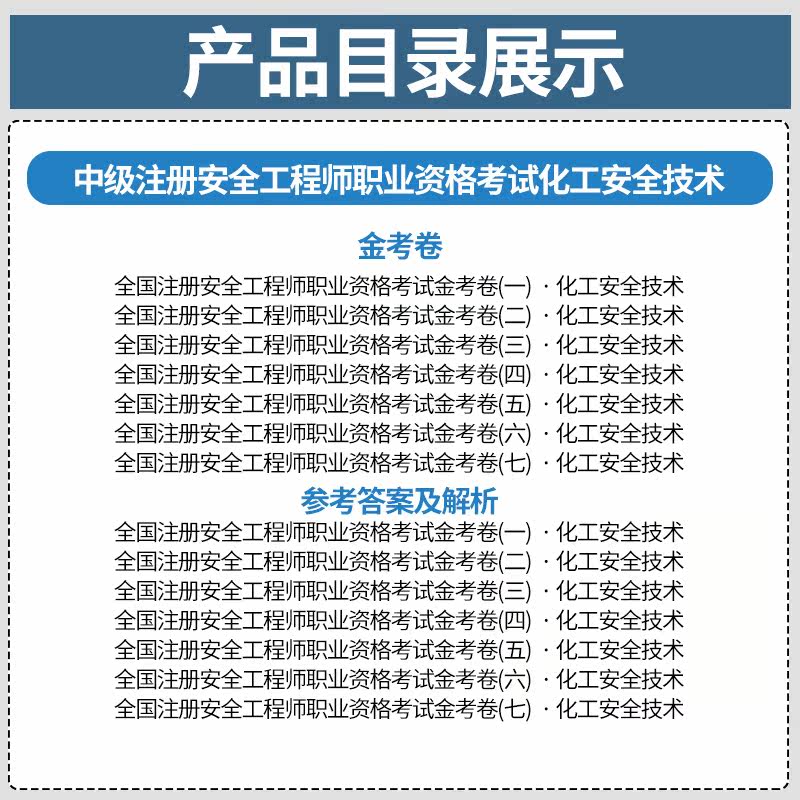 产品目录展示

中级注册安全工程师职业资格考试化工安全技术

金考卷

全国注册安全工程师职业资格考试金考卷(一)·化工安全技术
全国注册安全工程师职业资格考试金考卷(二)·化工安全技术
全国注册安全工程师职业资格考试金考卷(三)·化工安全技术
全国注册安全工程师职业资格考试金考卷(四)·化工安全技术
全国注册安全工程师职业资格考试金考卷(五)·化工安全技术
全国注册安全工程师职业资格考试金考卷(六)·化工安全技术
全国注册安全工程师职业资格考试金考卷(七)·化工安全技术

参考答案及解析

全国注册安全工程师职业资格考试金考卷(一)·化工安全技术
全国注册安全工程师职业资格考试金考卷(二)·化工安全技术
全国注册安全工程师职业资格考试金考卷(三)·化工安全技术
全国注册安全工程师职业资格考试金考卷(四)·化工安全技术
全国注册安全工程师职业资格考试金考卷(五)·化工安全技术
全国注册安全工程师职业资格考试金考卷(六)·化工安全技术
全国注册安全工程师职业资格考试金考卷(七)·化工安全技术